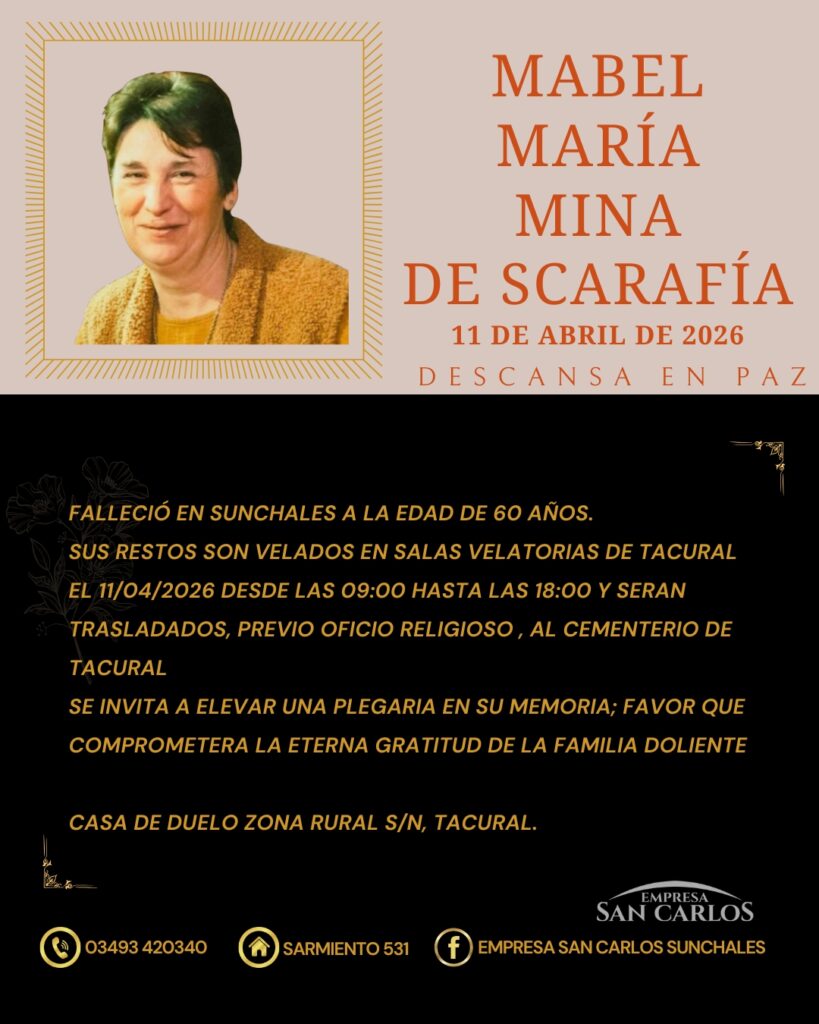 MABEL
MARÍA
MINA
DE SCARAFÍA

11 DE ABRIL DE 2026

DESCANSA EN PAZ

FALLECIÓ EN SUNCHALES A LA EDAD DE 60 AÑOS.
SUS RESTOS SON VELADOS EN SALAS VELATORIAS DE TACURAL EL 11/04/2026 DESDE LAS 09:00 HASTA LAS 18:00 Y SERAN TRASLADADOS, PREVIO OFICIO RELIGIOSO , AL CEMENTERIO DE TACURAL
SE INVITA A ELEVAR UNA PLEGARIA EN SU MEMORIA; FAVOR QUE COMPROMETERA LA ETERNA GRATITUD DE LA FAMILIA DOLIENTE

CASA DE DUELO ZONA RURAL S/N, TACURAL.

EMPRESA
SAN CARLOS

03493 420340

SARMIENTO 531

EMPRESA SAN CARLOS SUNCHALES